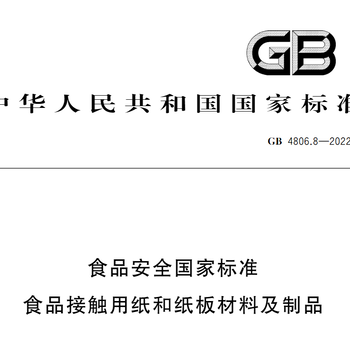 GB

中华人民共和国国家标准

GB 4806.8—2022

食品安全国家标准
食品接触用纸和纸板材料及制品